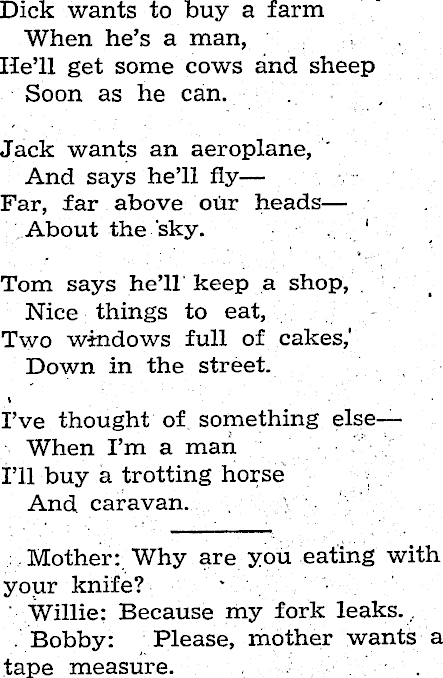 Dick wants to buy a farm
When he's a man,
He'll get some cows and sheep
Soon as he can.

Jack wants an aeroplane,
And says he'll fly—
Far, far above our heads—
About the sky.

Tom says he'll keep a shop,
Nice things to eat,
Two windows full of cakes,
Down in the street.

I've thought of something else—
When I'm a man
I'll buy a trotting horse
And caravan.

Mother: Why are you eating with your knife?

Willie: Because my fork leaks.

Bobby: Please, mother wants a tape measure.